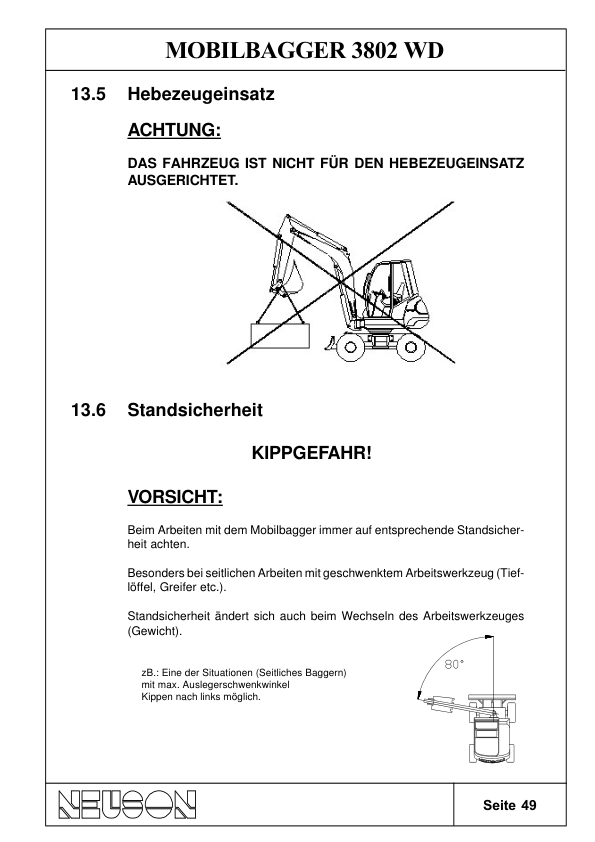 MOBILBAGGER 3802 WD

13.5 Hebezeugeinsatz

ACHTUNG:

DAS FAHRZEUG IST NICHT FÜR DEN HEBEZEUGEINSATZ AUSGERICHTET.

13.6 Standsicherheit

KIPPGEFAHR!

VORSICHT:

Beim Arbeiten mit dem Mobilbagger immer auf entsprechende Standsicherheit achten.

Besonders bei seitlichen Arbeiten mit geschwenktem Arbeitswerkzeug (Tieflöffel, Greifer etc.).

Standsicherheit ändert sich auch beim Wechseln des Arbeitswerkzeuges (Gewicht).

zB.: Eine der Situationen (Seitliches Baggern) mit max. Auslegerschwenkwinkel Kippen nach links möglich.

80°

NEUSON

Seite 49